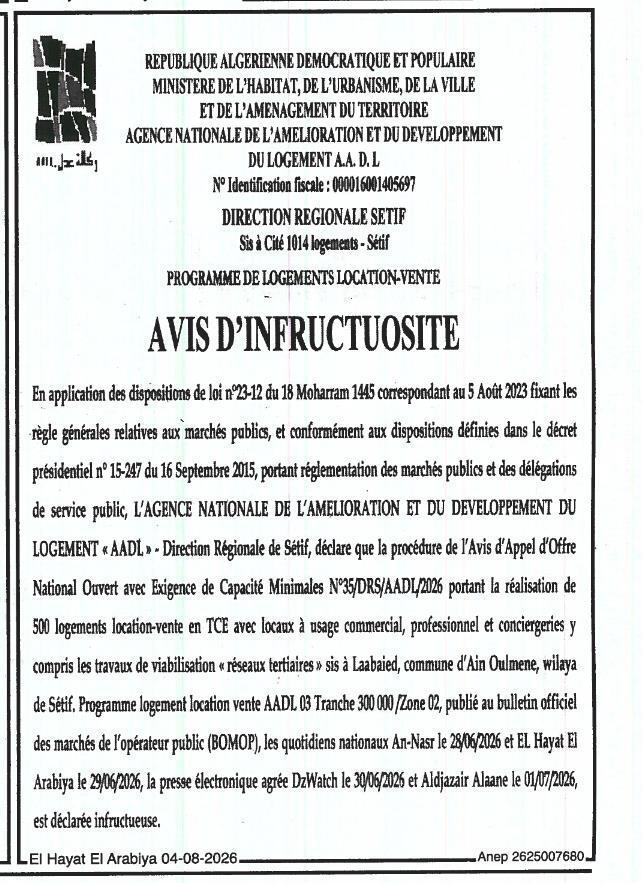 REPUBLIQUE ALGERIENNE DEMOCRATIQUE ET POPULAIRE
MINISTERE DE L'HABITAT, DE L'URBANISME, DE LA VILLE
ET DE L'AMENAGEMENT DU TERRITOIRE
AGENCE NATIONALE DE L'AMELIORATION ET DU DEVELOPPEMENT
DU LOGEMENT A.A. D. L
N° Identification fiscale : 000016001405697

DIRECTION REGIONALE SETIF
Sis à Cité 1014 logements - Sétif

PROGRAMME DE LOGEMENTS LOCATION-VENTE

AVIS D'INFRUCTUOSITE

En application des dispositions de loi n°23-12 du 18 Moharram 1445 correspondant au 5 Août 2023 fixant les règle générales relatives aux marchés publics, et conformément aux dispositions définies dans le décret présidentiel n° 15-247 du 16 Septembre 2015, portant réglementation des marchés publics et des délégations de service public, L'AGENCE NATIONALE DE L'AMELIORATION ET DU DEVELOPPEMENT DU LOGEMENT « AADL » - Direction Régionale de Sétif, déclare que la procédure de l'Avis d'Appel d'Offre National Ouvert avec Exigence de Capacité Minimales N°35/DRS/AADL/2026 portant la réalisation de 500 logements location-vente en TCE avec locaux à usage commercial, professionnel et conciergeries y compris les travaux de viabilisation « réseaux tertiaires » sis à Laabaied, commune d'Ain Oulmene, wilaya de Sétif, Programme logement location vente AADL 03 Tranche 300 000 /Zone 02, publié au bulletin officiel des marchés de l'opérateur public (BOMOP), les quotidiens nationaux An-Nasr le 28/06/2026 et EL Hayat El Arabiya le 29/06/2026, la presse électronique agrée DzWatch le 30/06/2026 et Aldjazair Alaane le 01/07/2026, est déclarée infructueuse.

El Hayat El Arabiya 04-08-2026
Anep 2625007680